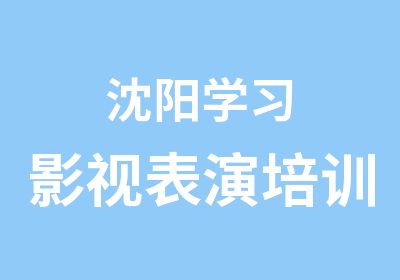 沈阳学习
影视表演培训